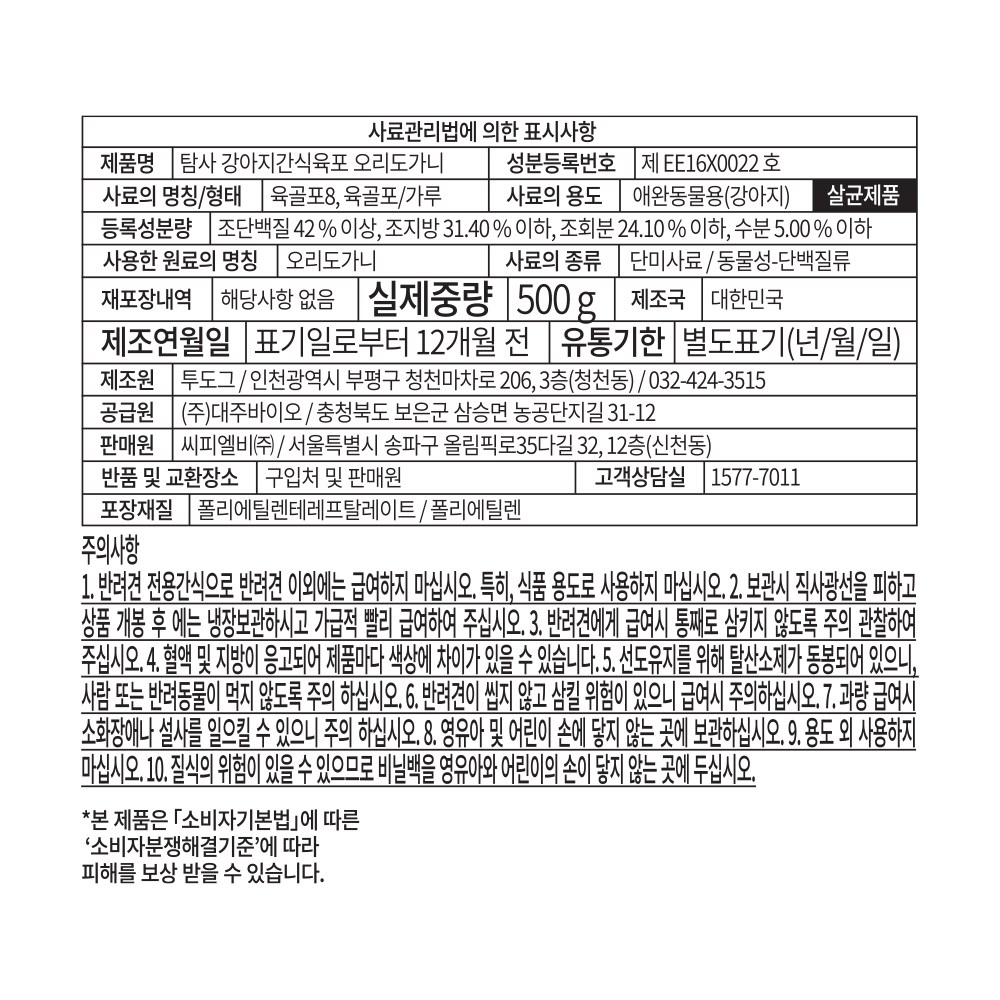 사료관리법에 의한 표시사항

제품명
탐사 강아지간식육포 오리도가니
성분등록번호
제 EE16X0022 호

사료의 명칭/형태
육골포8, 육골포/가루
사료의 용도
애완동물용(강아지)
살균제품

등록성분량
조단백질 42 % 이상, 조지방 31.40 % 이하, 조회분 24.10 % 이하, 수분 5.00 % 이하

사용한 원료의 명칭
오리도가니
사료의 종류
단미사료 / 동물성-단백질류

재포장내역
해당사항 없음
실제중량
500 g
제조국
대한민국

제조연월일
표기일로부터 12개월 전
유통기한
별도표기(년/월/일)

제조원
투도그 / 인천광역시 부평구 청천마차로 206, 3층(청천동) / 032-424-3515

공급원
(주)대주바이오 / 충청북도 보은군 삼승면 농공단지길 31-12

판매원
씨피엘비㈜ / 서울특별시 송파구 올림픽로35다길 32, 12층(신천동)

반품 및 교환장소
구입처 및 판매원
고객상담실
1577-7011

포장재질
폴리에틸렌테레프탈레이트 / 폴리에틸렌

주의사항

1. 반려견 전용간식으로 반려견 이외에는 급여하지 마십시오. 특히, 식품 용도로 사용하지 마십시오. 2. 보관시 직사광선을 피하고 상품 개봉 후 에는 냉장보관하시고 가급적 빨리 급여하여 주십시오. 3. 반려견에게 급여시 통째로 삼키지 않도록 주의 관찰하여 주십시오. 4. 혈액 및 지방이 응고되어 제품마다 색상에 차이가 있을 수 있습니다. 5. 선도유지를 위해 탈산소제가 동봉되어 있으니, 사람 또는 반려동물이 먹지 않도록 주의 하십시오. 6. 반려견이 씹지 않고 삼킬 위험이 있으니 급여시 주의하십시오. 7. 과량 급여시 소화장애나 설사를 일으킬 수 있으니 주의 하십시오. 8. 영유아 및 어린이 손에 닿지 않는 곳에 보관하십시오. 9. 용도 외 사용하지 마십시오. 10. 질식의 위험이 있을 수 있으므로 비닐백을 영유아와 어린이의 손이 닿지 않는 곳에 두십시오.

*본 제품은 「소비자기본법」에 따른
'소비자분쟁해결기준'에 따라
피해를 보상 받을 수 있습니다.